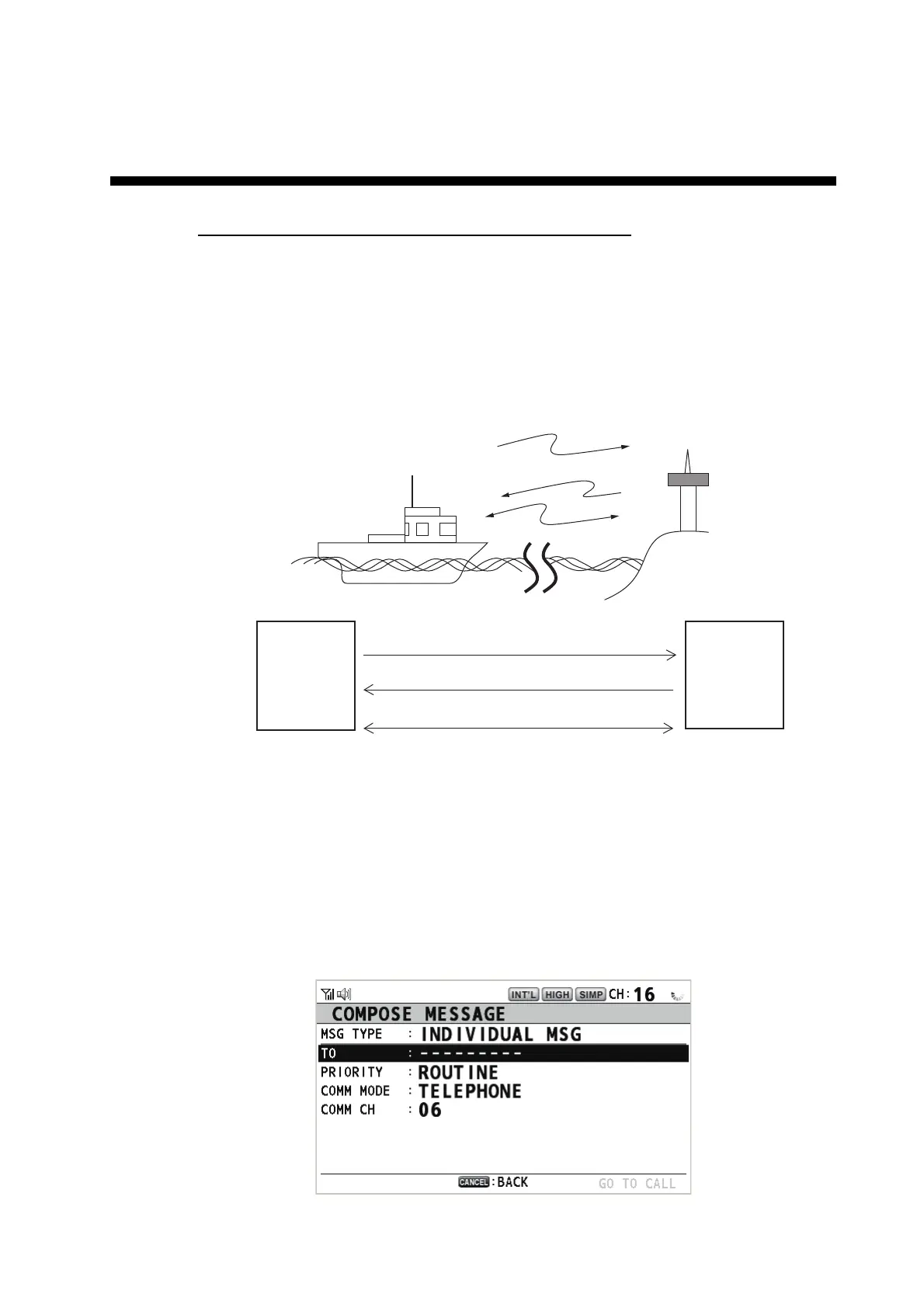 INT'L HIGH SIMP CH: 16

COMPOSE MESSAGE

MSG TYPE : INDIVIDUAL MSG

TO : ---------

PRIORITY : ROUTINE

COMM MODE : TELEPHONE

COMM CH : 06

CANCEL : BACK GO TO CALL